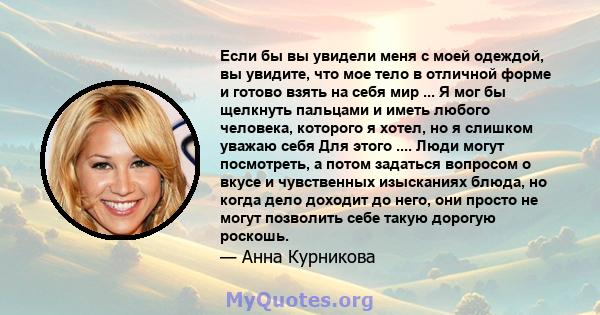 Если бы вы увидели меня с моей одеждой, вы увидите, что мое тело в отличной форме и готово взять на себя мир ... Я мог бы щелкнуть пальцами и иметь любого человека, которого я хотел, но я слишком уважаю себя Для этого .... Люди могут посмотреть, а потом задаться вопросом о вкусе и чувственных изысканиях блюда, но когда дело доходит до него, они просто не могут позволить себе такую дорогую роскошь.

— Анна Курникова

MyQuotes.org